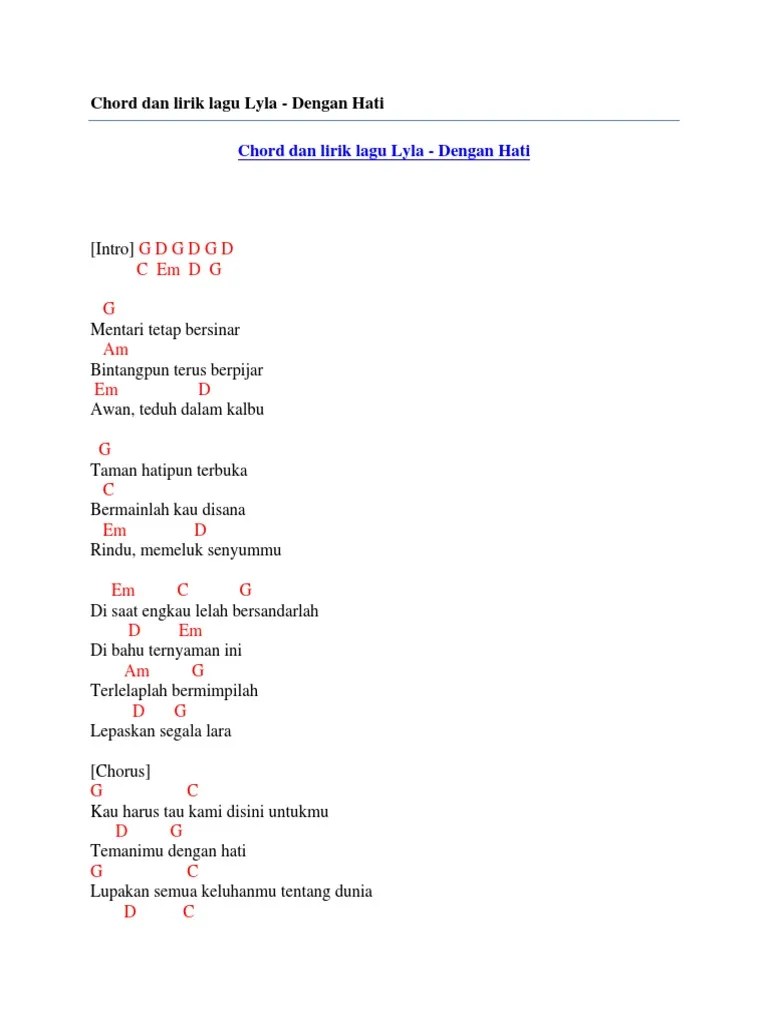 Chord dan lirik lagu Lyla - Dengan Hati

Chord dan lirik lagu Lyla - Dengan Hati

[Intro] G D G D G D
C Em D G

G
Mentari tetap bersinar
Am
Bintangpun terus berpijar
Em D
Awan, teduh dalam kalbu

G
Taman hatipun terbuka
C
Bermainlah kau disana
Em D
Rindu, memeluk senyummu

Em C G
Di saat engkau lelah bersandarlah
D Em
Di bahu ternyaman ini
Am G
Terlelaplah bermimpilah
D G
Lepaskan segala lara

[Chorus]
G C
Kau harus tau kami disini untukmu
D G
Temanimu dengan hati
G C
Lupakan semua keluhanmu tentang dunia
D C